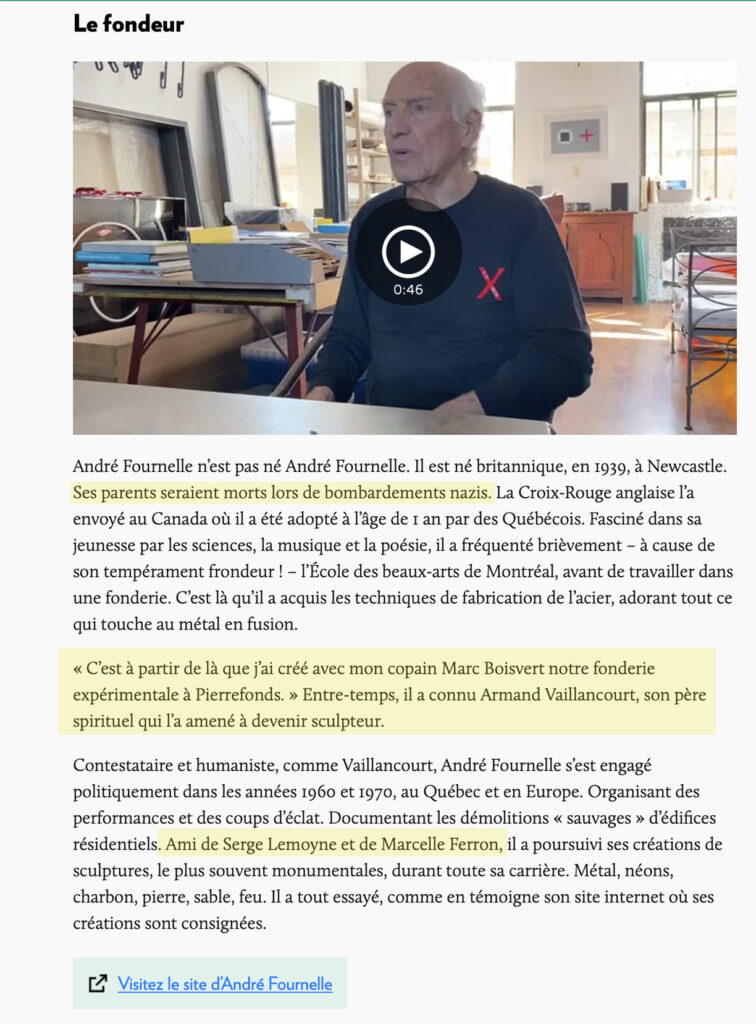 Le fondeur

0:46

André Fournelle n'est pas né André Fournelle. Il est né britannique, en 1939, à Newcastle. Ses parents seraient morts lors de bombardements nazis. La Croix-Rouge anglaise l'a envoyé au Canada où il a été adopté à l'âge de 1 an par des Québécois. Fasciné dans sa jeunesse par les sciences, la musique et la poésie, il a fréquenté brièvement – à cause de son tempérament frondeur ! – l'École des beaux-arts de Montréal, avant de travailler dans une fonderie. C'est là qu'il a acquis les techniques de fabrication de l'acier, adorant tout ce qui touche au métal en fusion.

« C'est à partir de là que j'ai créé avec mon copain Marc Boisvert notre fonderie expérimentale à Pierrefonds. » Entre-temps, il a connu Armand Vaillancourt, son père spirituel qui l'a amené à devenir sculpteur.

Contestataire et humaniste, comme Vaillancourt, André Fournelle s'est engagé politiquement dans les années 1960 et 1970, au Québec et en Europe. Organisant des performances et des coups d'éclat. Documentant les démolitions « sauvages » d'édifices résidentiels. Ami de Serge Lemoyne et de Marcelle Ferron, il a poursuivi ses créations de sculptures, le plus souvent monumentales, durant toute sa carrière. Métal, néons, charbon, pierre, sable, feu. Il a tout essayé, comme en témoigne son site internet où ses créations sont consignées.

Visitez le site d'André Fournelle